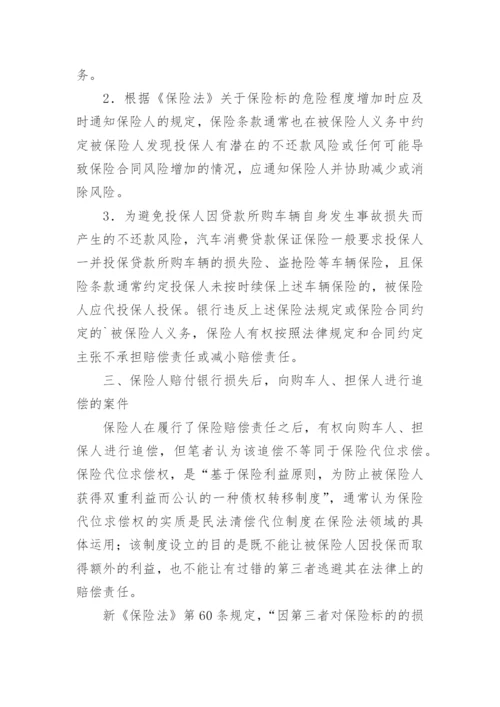 务。

2．根据《保险法》关于保险标的危险程度增加时应及时通知保险人的规定，保险条款通常也在被保险人义务中约定被保险人发现投保人有潜在的不还款风险或任何可能导致保险合同风险增加的情况，应通知保险人并协助减少或消除风险。

3．为避免投保人因贷款所购车辆自身发生事故损失而产生的不还款风险，汽车消费贷款保证保险一般要求投保人一并投保贷款所购车辆的损失险、盗抢险等车辆保险，且保险条款通常约定投保人未按时续保上述车辆保险的，被保险人应代投保人投保。银行违反上述保险法规定或保险合同约定的`被保险人义务，保险人有权按照法律规定和合同约定主张不承担赔偿责任或减小赔偿责任。

三、保险人赔付银行损失后，向购车人、担保人进行追偿的案件

保险人在履行了保险赔偿责任之后，有权向购车人、担保人进行追偿，但笔者认为该追偿不等同于保险代位求偿。保险代位求偿权，是“基于保险利益原则，为防止被保险人获得双重利益而公认的一种债权转移制度”，通常认为保险代位求偿权的实质是民法清偿代位制度在保险法领域的具体运用；该制度设立的目的是既不能让被保险人因投保而取得额外的利益，也不能让有过错的第三者逃避其在法律上的赔偿责任。

新《保险法》第60条规定，“因第三者对保险标的的损